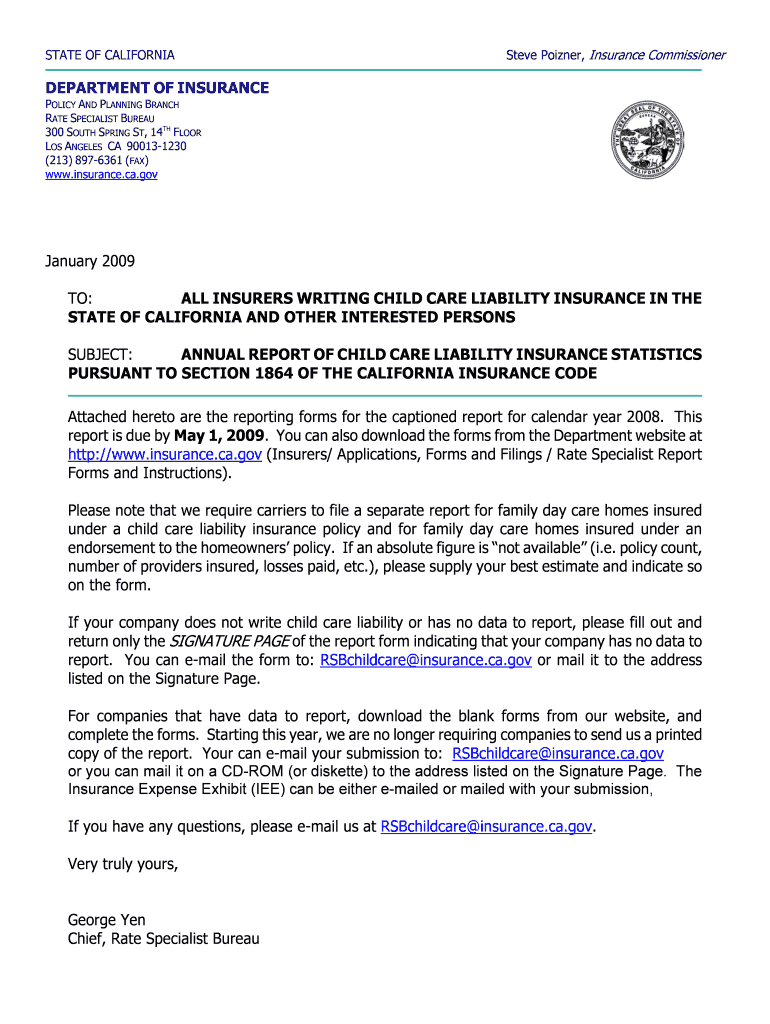 STATE OF CALIFORNIA

Steve Poizner, Insurance Commissioner

DEPARTMENT OF INSURANCE
POLICY AND PLANNING BRANCH
RATE SPECIALIST BUREAU
300 SOUTH SPRING ST, 14TH FLOOR
LOS ANGELES CA 90013-1230
(213) 897-6361 (FAX)
www.insurance.ca.gov

GREAT SEAL OF THE STATE OF CALIFORNIA
EUREKA

January 2009

TO: ALL INSURERS WRITING CHILD CARE LIABILITY INSURANCE IN THE STATE OF CALIFORNIA AND OTHER INTERESTED PERSONS

SUBJECT: ANNUAL REPORT OF CHILD CARE LIABILITY INSURANCE STATISTICS PURSUANT TO SECTION 1864 OF THE CALIFORNIA INSURANCE CODE

Attached hereto are the reporting forms for the captioned report for calendar year 2008. This report is due by May 1, 2009. You can also download the forms from the Department website at http://www.insurance.ca.gov (Insurers/ Applications, Forms and Filings / Rate Specialist Report Forms and Instructions).

Please note that we require carriers to file a separate report for family day care homes insured under a child care liability insurance policy and for family day care homes insured under an endorsement to the homeowners' policy. If an absolute figure is "not available" (i.e. policy count, number of providers insured, losses paid, etc.), please supply your best estimate and indicate so on the form.

If your company does not write child care liability or has no data to report, please fill out and return only the SIGNATURE PAGE of the report form indicating that your company has no data to report. You can e-mail the form to: RSBchildcare@insurance.ca.gov or mail it to the address listed on the Signature Page.

For companies that have data to report, download the blank forms from our website, and complete the forms. Starting this year, we are no longer requiring companies to send us a printed copy of the report. Your can e-mail your submission to: RSBchildcare@insurance.ca.gov or you can mail it on a CD-ROM (or diskette) to the address listed on the Signature Page. The Insurance Expense Exhibit (IEE) can be either e-mailed or mailed with your submission,

If you have any questions, please e-mail us at RSBchildcare@insurance.ca.gov.

Very truly yours,

George Yen
Chief, Rate Specialist Bureau